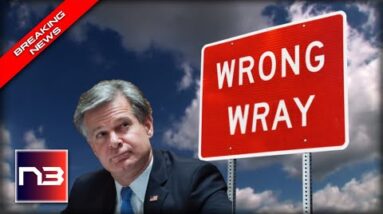 BREAKING NEWS

WRONG WRAY

N3